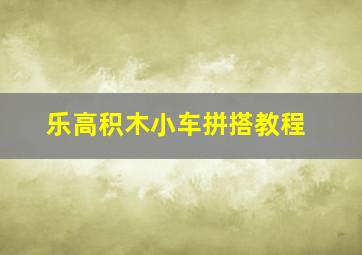 乐高积木小车拼搭教程